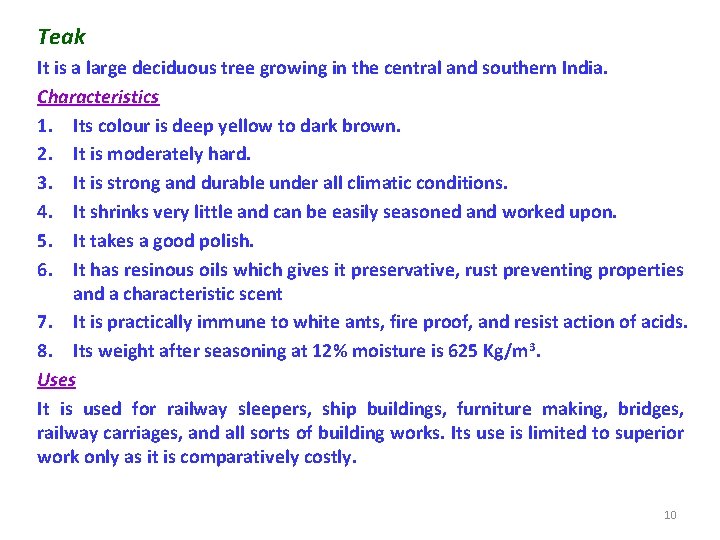 Teak

It is a large deciduous tree growing in the central and southern India.

Characteristics

1. Its colour is deep yellow to dark brown.
2. It is moderately hard.
3. It is strong and durable under all climatic conditions.
4. It shrinks very little and can be easily seasoned and worked upon.
5. It takes a good polish.
6. It has resinous oils which gives it preservative, rust preventing properties and a characteristic scent
7. It is practically immune to white ants, fire proof, and resist action of acids.
8. Its weight after seasoning at 12% moisture is 625 Kg/m$^3$.

Uses

It is used for railway sleepers, ship buildings, furniture making, bridges, railway carriages, and all sorts of building works. Its use is limited to superior work only as it is comparatively costly.

10